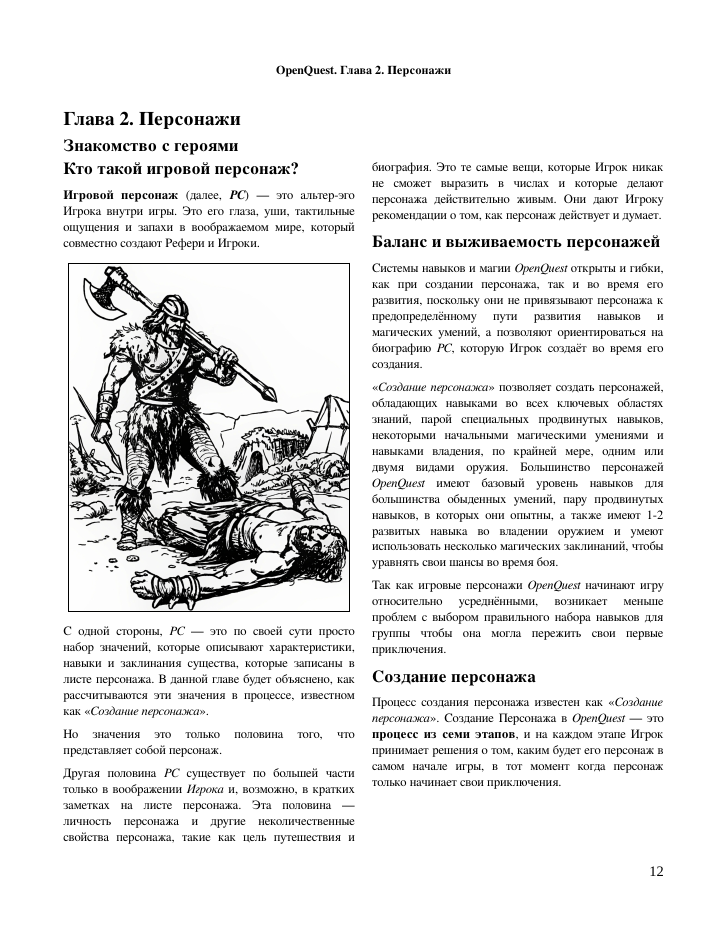 OpenQuest. Глава 2. Персонажи

Глава 2. Персонажи

Знакомство с героями

Кто такой игровой персонаж?

Игровой персонаж (далее, PC) — это альтер-эго Игрока внутри игры. Это его глаза, уши, тактильные ощущения и запахи в воображаемом мире, который совместно создают Рефери и Игроки.

С одной стороны, PC — это по своей сути просто набор значений, которые описывают характеристики, навыки и заклинания существа, которые записаны в листе персонажа. В данной главе будет объяснено, как рассчитываются эти значения в процессе, известном как «Создание персонажа».

Но значения это только половина того, что представляет собой персонаж.

Другая половина PC существует по большей части только в воображении Игрока и, возможно, в кратких заметках на листе персонажа. Эта половина — личность персонажа и другие неколичественные свойства персонажа, такие как цель путешествия и биография. Это те самые вещи, которые Игрок никак не сможет выразить в числах и которые делают персонажа действительно живым. Они дают Игроку рекомендации о том, как персонаж действует и думает.

Баланс и выживаемость персонажей

Системы навыков и магии OpenQuest открыты и гибки, как при создании персонажа, так и во время его развития, поскольку они не привязывают персонажа к предопределённому пути развития навыков и магических умений, а позволяют ориентироваться на биографию PC, которую Игрок создаёт во время его создания.

«Создание персонажа» позволяет создать персонажей, обладающих навыками во всех ключевых областях знаний, парой специальных продвинутых навыков, некоторыми начальными магическими умениями и навыками владения, по крайней мере, одним или двумя видами оружия. Большинство персонажей OpenQuest имеют базовый уровень навыков для большинства обыденных умений, пару продвинутых навыков, в которых они опытны, а также имеют 1-2 развитых навыка во владении оружием и умеют использовать несколько магических заклинаний, чтобы уравнять свои шансы во время боя.

Так как игровые персонажи OpenQuest начинают игру относительно усреднёнными, возникает меньше проблем с выбором правильного набора навыков для группы чтобы она могла пережить свои первые приключения.

Создание персонажа

Процесс создания персонажа известен как «Создание персонажа». Создание Персонажа в OpenQuest — это процесс из семи этапов, и на каждом этапе Игрок принимает решения о том, каким будет его персонаж в самом начале игры, в тот момент когда персонаж только начинает свои приключения.

12